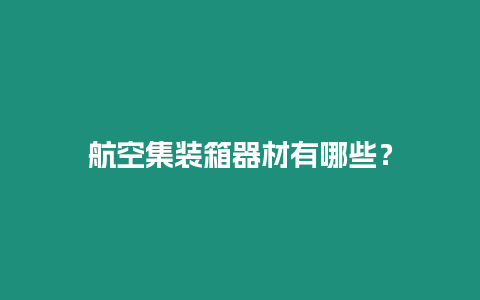 航空集装箱器材有哪些？